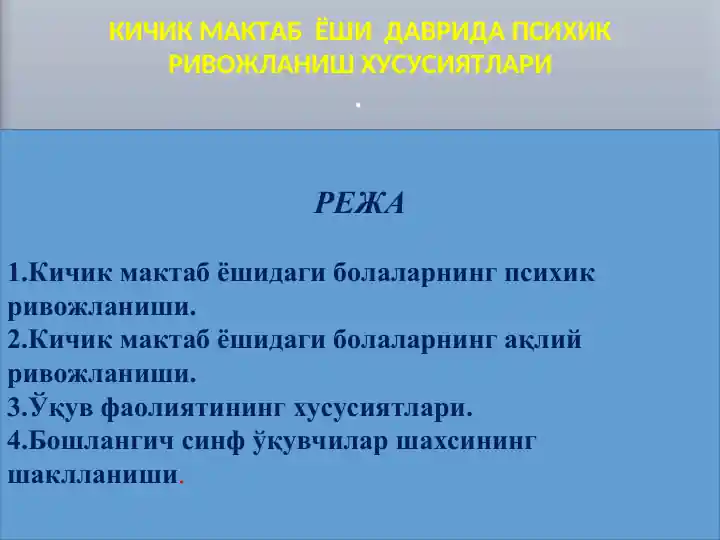 КИЧИК МАКТАБ ЁШИ ДАВРИДА ПСИХИК РИВОЖЛАНИШ ХУСУСИЯТЛАРИ

.

РЕЖА

1.Кичик мактаб ёшидаги болаларнинг психик ривожланиши.
2.Кичик мактаб ёшидаги болаларнинг ақлий ривожланиши.
3.Ўқув фаолиятининг хусусиятлари.
4.Бошлангич синф ўқувчилар шахсининг шаклланиши.